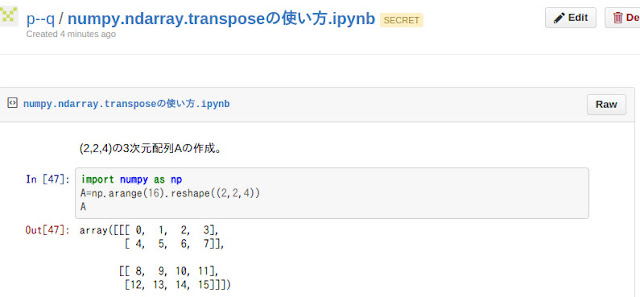 p--q / numpy.ndarray.transposeの使い方.ipynb SECRET

Created 4 minutes ago

Edit

De

numpy.ndarray.transposeの使い方.ipynb

Raw

(2,2,4)の3次元配列Aの作成。

In [47]: import numpy as np
A=np.arange(16).reshape((2,2,4))
A

Out[47]: array([[[ 0,  1,  2,  3],
        [ 4,  5,  6,  7]],

       [[ 8,  9, 10, 11],
        [12, 13, 14, 15]]])